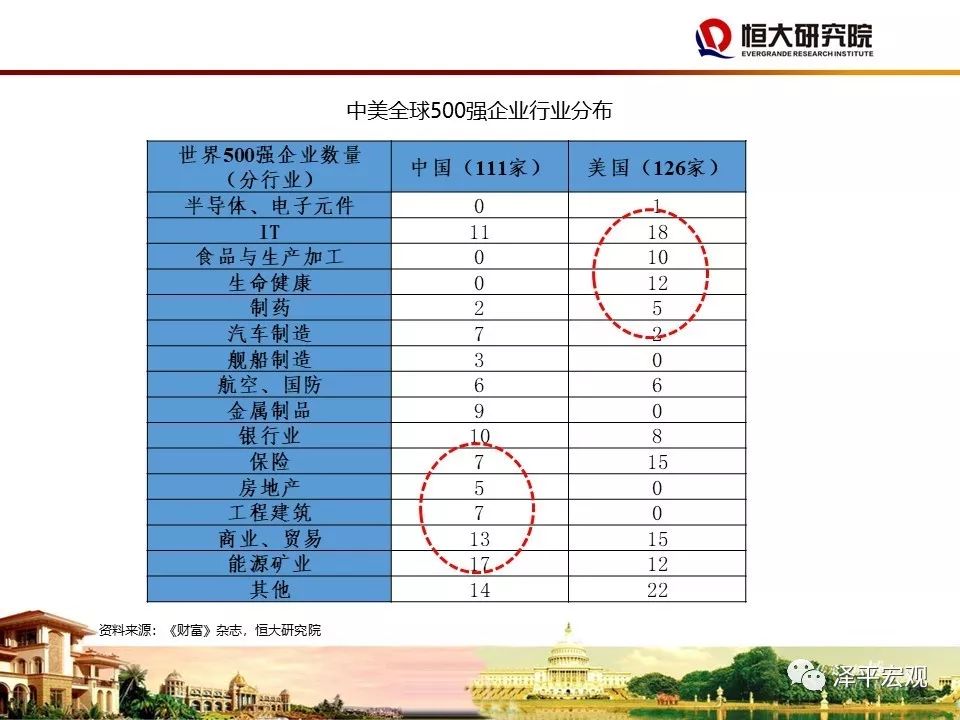 恒大研究院
EVERGRANDE RESEARCH INSTITUTE

中美全球500强企业行业分布

| 世界500强企业数量（分行业） | 中国（111家） | 美国（126家） |
|---|---|---|
| 半导体、电子元件 | 0 | 1 |
| IT | 11 | 18 |
| 食品与生产加工 | 0 | 10 |
| 生命健康 | 0 | 12 |
| 制药 | 2 | 5 |
| 汽车制造 | 7 | 2 |
| 舰船制造 | 3 | 0 |
| 航空、国防 | 6 | 6 |
| 金属制品 | 9 | 0 |
| 银行业 | 10 | 8 |
| 保险 | 7 | 15 |
| 房地产 | 5 | 0 |
| 工程建筑 | 7 | 0 |
| 商业、贸易 | 13 | 15 |
| 能源矿业 | 17 | 12 |
| 其他 | 14 | 22 |

资料来源：《财富》杂志，恒大研究院

泽平宏观